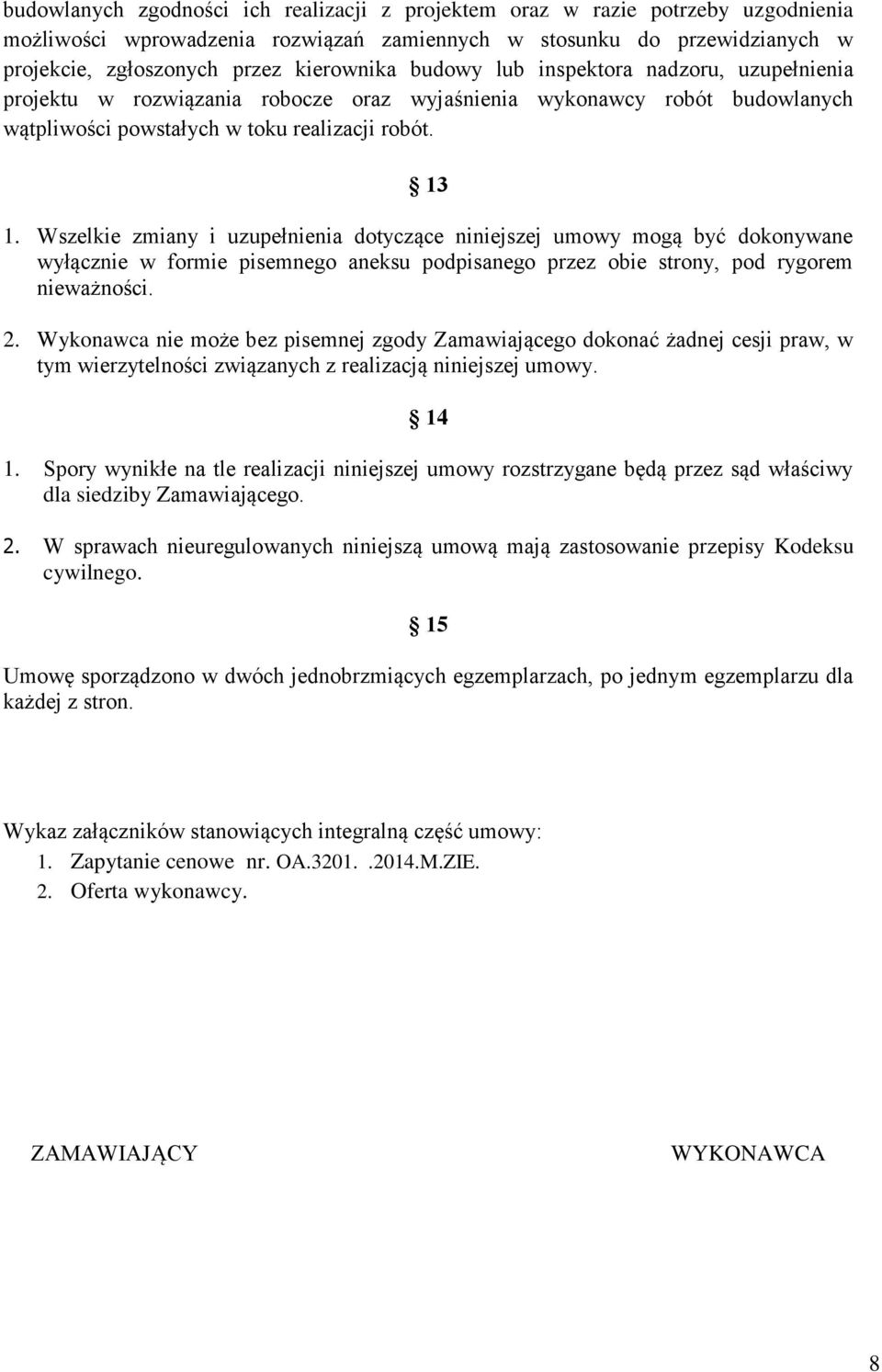 budowlanych zgodności ich realizacji z projektem oraz w razie potrzeby uzgodnienia możliwości wprowadzenia rozwiązań zamiennych w stosunku do przewidzianych w projekcie, zgłoszonych przez kierownika budowy lub inspektora nadzoru, uzupełnienia projektu w rozwiązania robocze oraz wyjaśnienia wykonawcy robót budowlanych wątpliwości powstałych w toku realizacji robót.

13

1. Wszelkie zmiany i uzupełnienia dotyczące niniejszej umowy mogą być dokonywane wyłącznie w formie pisemnego aneksu podpisanego przez obie strony, pod rygorem nieważności.

2. Wykonawca nie może bez pisemnej zgody Zamawiającego dokonać żadnej cesji praw, w tym wierzytelności związanych z realizacją niniejszej umowy.

14

1. Spory wynikłe na tle realizacji niniejszej umowy rozstrzygane będą przez sąd właściwy dla siedziby Zamawiającego.

2. W sprawach nieuregulowanych niniejszą umową mają zastosowanie przepisy Kodeksu cywilnego.

15

Umowę sporządzono w dwóch jednobrzmiących egzemplarzach, po jednym egzemplarzu dla każdej z stron.

Wykaz załączników stanowiących integralną część umowy:
1. Zapytanie cenowe nr. OA.3201. .2014.M.ZIE.
2. Oferta wykonawcy.

ZAMAWIAJĄCY

WYKONAWCA

8